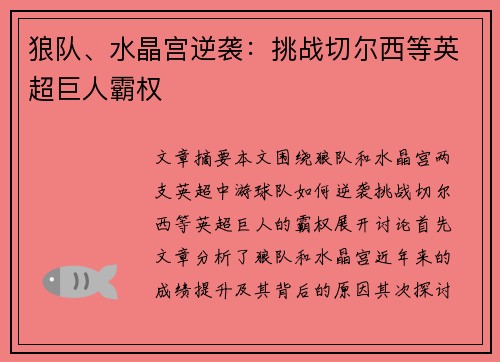 狼队、水晶宫逆袭：挑战切尔西等英超巨人霸权

文章摘要本文围绕狼队和水晶宫两支英超中游球队如何逆袭挑战切尔西等英超巨人的霸权展开讨论首先文章分析了狼队和水晶宫近年来的成绩提升及其背后的原因其次探讨